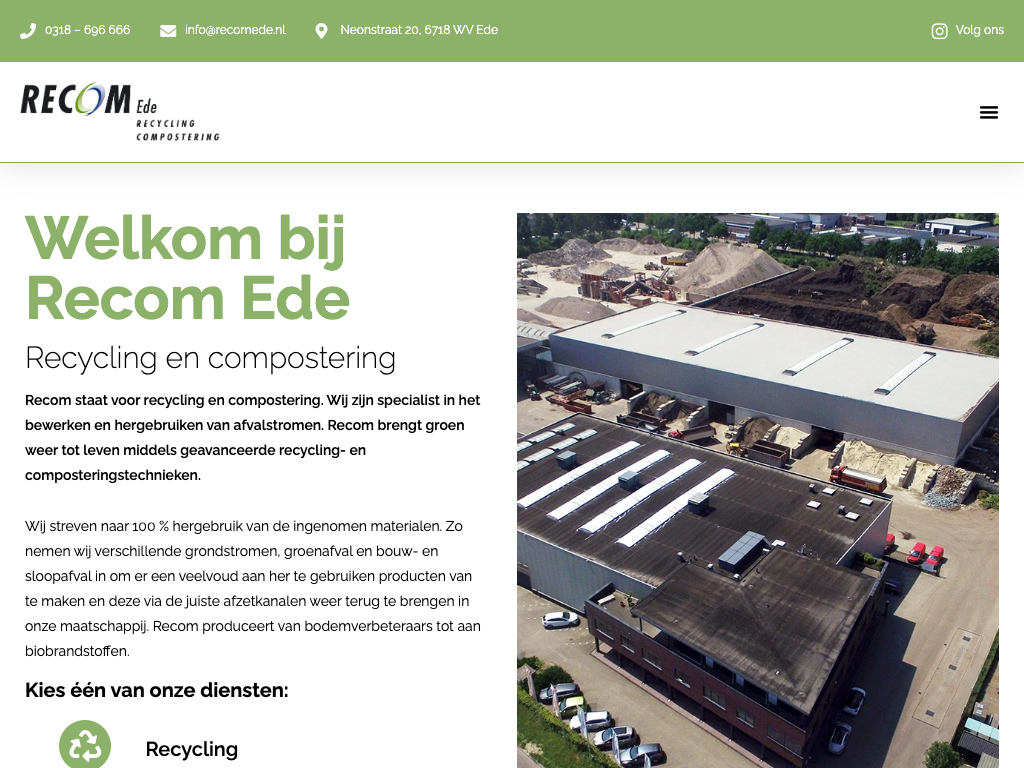 0318 – 696 666 info@recomede.nl Neonstraat 20, 6718 WV Ede Volg ons

RECOM Ede
RECYCLING
COMPOSTERING

Welkom bij Recom Ede

Recycling en compostering

Recom staat voor recycling en compostering. Wij zijn specialist in het bewerken en hergebruiken van afvalstromen. Recom brengt groen weer tot leven middels geavanceerde recycling- en composteringstechnieken.

Wij streven naar 100 % hergebruik van de ingenomen materialen. Zo nemen wij verschillende grondstromen, groenafval en bouw- en sloopafval in om er een veelvoud aan her te gebruiken producten van te maken en deze via de juiste afzetkanalen weer terug te brengen in onze maatschappij. Recom produceert van bodemverbeteraars tot aan biobrandstoffen.

Kies één van onze diensten:

Recycling